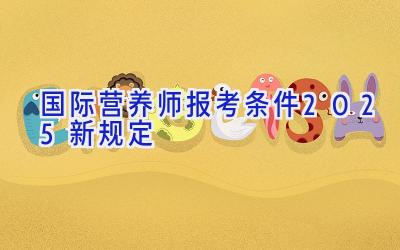 国际营养师报考条件2025新规定